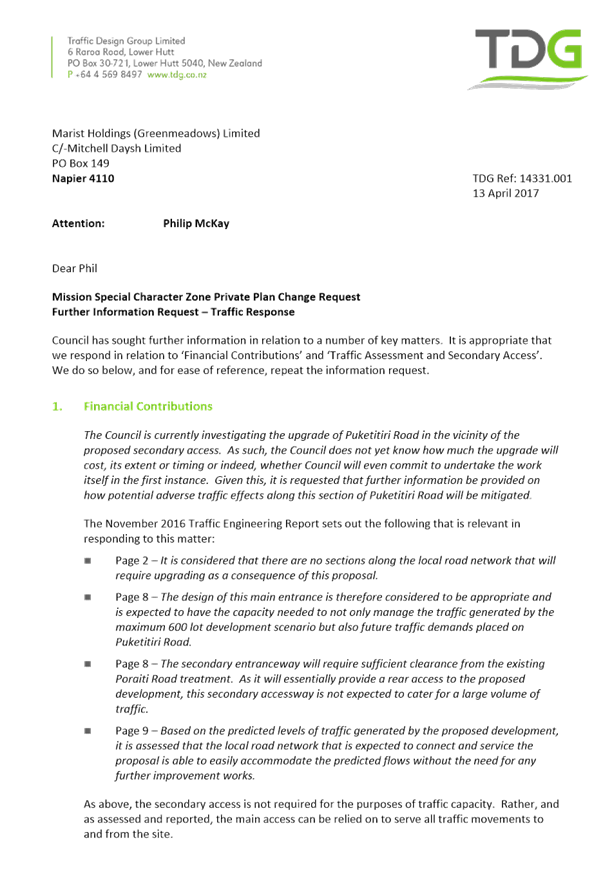 Traffic Design Group Limited
6 Raroa Road, Lower Hutt
PO Box 30-721, Lower Hutt 5040, New Zealand
P +64 4 569 8497 www.tdg.co.nz

TDG

Marist Holdings (Greenmeadows) Limited
C/-Mitchell Daysh Limited
PO Box 149
Napier 4110

TDG Ref: 14331.001
13 April 2017

Attention: Philip McKay

Dear Phil

Mission Special Character Zone Private Plan Change Request
Further Information Request – Traffic Response

Council has sought further information in relation to a number of key matters. It is appropriate that we respond in relation to 'Financial Contributions' and 'Traffic Assessment and Secondary Access'. We do so below, and for ease of reference, repeat the information request.

1. Financial Contributions

The Council is currently investigating the upgrade of Puketitiri Road in the vicinity of the proposed secondary access. As such, the Council does not yet know how much the upgrade will cost, its extent or timing or indeed, whether Council will even commit to undertake the work itself in the first instance. Given this, it is requested that further information be provided on how potential adverse traffic effects along this section of Puketitiri Road will be mitigated.

The November 2016 Traffic Engineering Report sets out the following that is relevant in responding to this matter:

■ Page 2 – It is considered that there are no sections along the local road network that will require upgrading as a consequence of this proposal.

■ Page 8 – The design of this main entrance is therefore considered to be appropriate and is expected to have the capacity needed to not only manage the traffic generated by the maximum 600 lot development scenario but also future traffic demands placed on Puketitiri Road.

■ Page 8 – The secondary entranceway will require sufficient clearance from the existing Poraiti Road treatment. As it will essentially provide a rear access to the proposed development, this secondary accessway is not expected to cater for a large volume of traffic.

■ Page 9 – Based on the predicted levels of traffic generated by the proposed development, it is assessed that the local road network that is expected to connect and service the proposal is able to easily accommodate the predicted flows without the need for any further improvement works.

As above, the secondary access is not required for the purposes of traffic capacity. Rather, and as assessed and reported, the main access can be relied on to serve all traffic movements to and from the site.